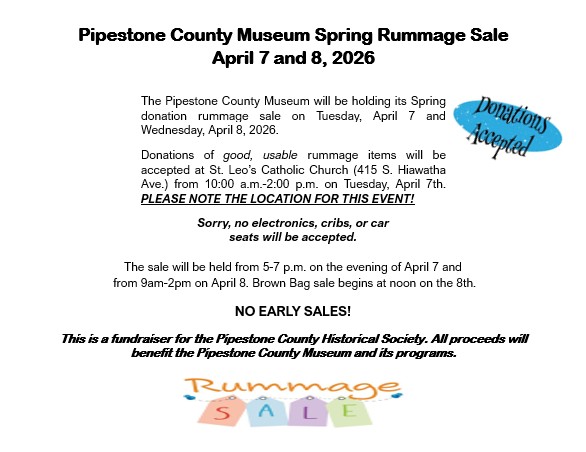 Pipestone County Museum Spring Rummage Sale
April 7 and 8, 2026

The Pipestone County Museum will be holding its Spring donation rummage sale on Tuesday, April 7 and Wednesday, April 8, 2026.

Donations Accepted

Donations of good, usable rummage items will be accepted at St. Leo's Catholic Church (415 S. Hiawatha Ave.) from 10:00 a.m.-2:00 p.m. on Tuesday, April 7th. PLEASE NOTE THE LOCATION FOR THIS EVENT!

Sorry, no electronics, cribs, or car seats will be accepted.

The sale will be held from 5-7 p.m. on the evening of April 7 and from 9am-2pm on April 8. Brown Bag sale begins at noon on the 8th.

NO EARLY SALES!

This is a fundraiser for the Pipestone County Historical Society. All proceeds will benefit the Pipestone County Museum and its programs.

Rummage
SALE